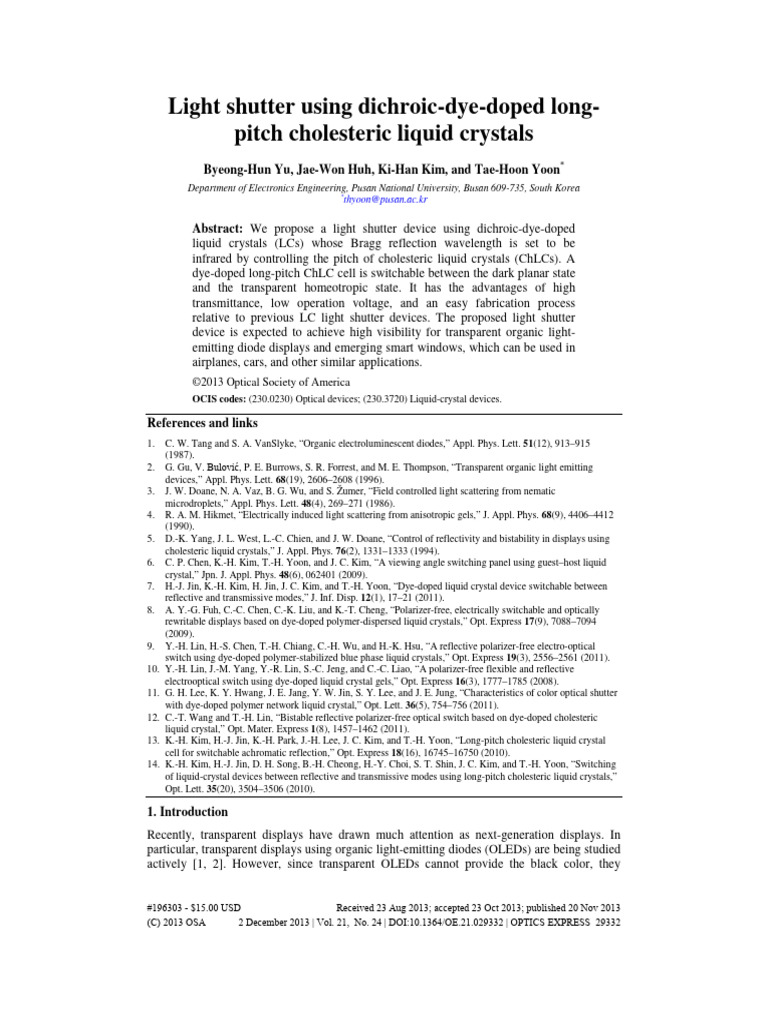 Light shutter using dichroic-dye-doped long-pitch cholesteric liquid crystals

Byeong-Hun Yu, Jae-Won Huh, Ki-Han Kim, and Tae-Hoon Yoon*

Department of Electronics Engineering, Pusan National University, Busan 609-735, South Korea
*thyoon@pusan.ac.kr

Abstract: We propose a light shutter device using dichroic-dye-doped liquid crystals (LCs) whose Bragg reflection wavelength is set to be infrared by controlling the pitch of cholesteric liquid crystals (ChLCs). A dye-doped long-pitch ChLC cell is switchable between the dark planar state and the transparent homeotropic state. It has the advantages of high transmittance, low operation voltage, and an easy fabrication process relative to previous LC light shutter devices. The proposed light shutter device is expected to achieve high visibility for transparent organic light-emitting diode displays and emerging smart windows, which can be used in airplanes, cars, and other similar applications.

©2013 Optical Society of America

OCIS codes: (230.0230) Optical devices; (230.3720) Liquid-crystal devices.

References and links

1. C. W. Tang and S. A. VanSlyke, "Organic electroluminescent diodes," Appl. Phys. Lett. 51(12), 913–915 (1987).
2. G. Gu, V. Bulović, P. E. Burrows, S. R. Forrest, and M. E. Thompson, "Transparent organic light emitting devices," Appl. Phys. Lett. 68(19), 2606–2608 (1996).
3. J. W. Doane, N. A. Vaz, B. G. Wu, and S. Žumer, "Field controlled light scattering from nematic microdroplets," Appl. Phys. Lett. 48(4), 269–271 (1986).
4. R. A. M. Hikmet, "Electrically induced light scattering from anisotropic gels," J. Appl. Phys. 68(9), 4406–4412 (1990).
5. D.-K. Yang, J. L. West, L.-C. Chien, and J. W. Doane, "Control of reflectivity and bistability in displays using cholesteric liquid crystals," J. Appl. Phys. 76(2), 1331–1333 (1994).
6. C. P. Chen, K.-H. Kim, T.-H. Yoon, and J. C. Kim, "A viewing angle switching panel using guest–host liquid crystal," Jpn. J. Appl. Phys. 48(6), 062401 (2009).
7. H.-J. Jin, K.-H. Kim, H. Jin, J. C. Kim, and T.-H. Yoon, "Dye-doped liquid crystal device switchable between reflective and transmissive modes," J. Inf. Disp. 12(1), 17–21 (2011).
8. A. Y.-G. Fuh, C.-C. Chen, C.-K. Liu, and K.-T. Cheng, "Polarizer-free, electrically switchable and optically rewritable displays based on dye-doped polymer-dispersed liquid crystals," Opt. Express 17(9), 7088–7094 (2009).
9. Y.-H. Lin, H.-S. Chen, T.-H. Chiang, C.-H. Wu, and H.-K. Hsu, "A reflective polarizer-free electro-optical switch using dye-doped polymer-stabilized blue phase liquid crystals," Opt. Express 19(3), 2556–2561 (2011).
10. Y.-H. Lin, J.-M. Yang, Y.-R. Lin, S.-C. Jeng, and C.-C. Liao, "A polarizer-free flexible and reflective electrooptical switch using dye-doped liquid crystal gels," Opt. Express 16(3), 1777–1785 (2008).
11. G. H. Lee, K. Y. Hwang, J. E. Jang, Y. W. Jin, S. Y. Lee, and J. E. Jung, "Characteristics of color optical shutter with dye-doped polymer network liquid crystal," Opt. Lett. 36(5), 754–756 (2011).
12. C.-T. Wang and T.-H. Lin, "Bistable reflective polarizer-free optical switch based on dye-doped cholesteric liquid crystal," Opt. Mater. Express 1(8), 1457–1462 (2011).
13. K.-H. Kim, H.-J. Jin, K.-H. Park, J.-H. Lee, J. C. Kim, and T.-H. Yoon, "Long-pitch cholesteric liquid crystal cell for switchable achromatic reflection," Opt. Express 18(16), 16745–16750 (2010).
14. K.-H. Kim, H.-J. Jin, D. H. Song, B.-H. Cheong, H.-Y. Choi, S. T. Shin, J. C. Kim, and T.-H. Yoon, "Switching of liquid-crystal devices between reflective and transmissive modes using long-pitch cholesteric liquid crystals," Opt. Lett. 35(20), 3504–3506 (2010).

1. Introduction

Recently, transparent displays have drawn much attention as next-generation displays. In particular, transparent displays using organic light-emitting diodes (OLEDs) are being studied actively [1, 2]. However, since transparent OLEDs cannot provide the black color, they

#196303 - $15.00 USD Received 23 Aug 2013; accepted 23 Oct 2013; published 20 Nov 2013
(C) 2013 OSA 2 December 2013 | Vol. 21, No. 24 | DOI:10.1364/OE.21.029332 | OPTICS EXPRESS 29332